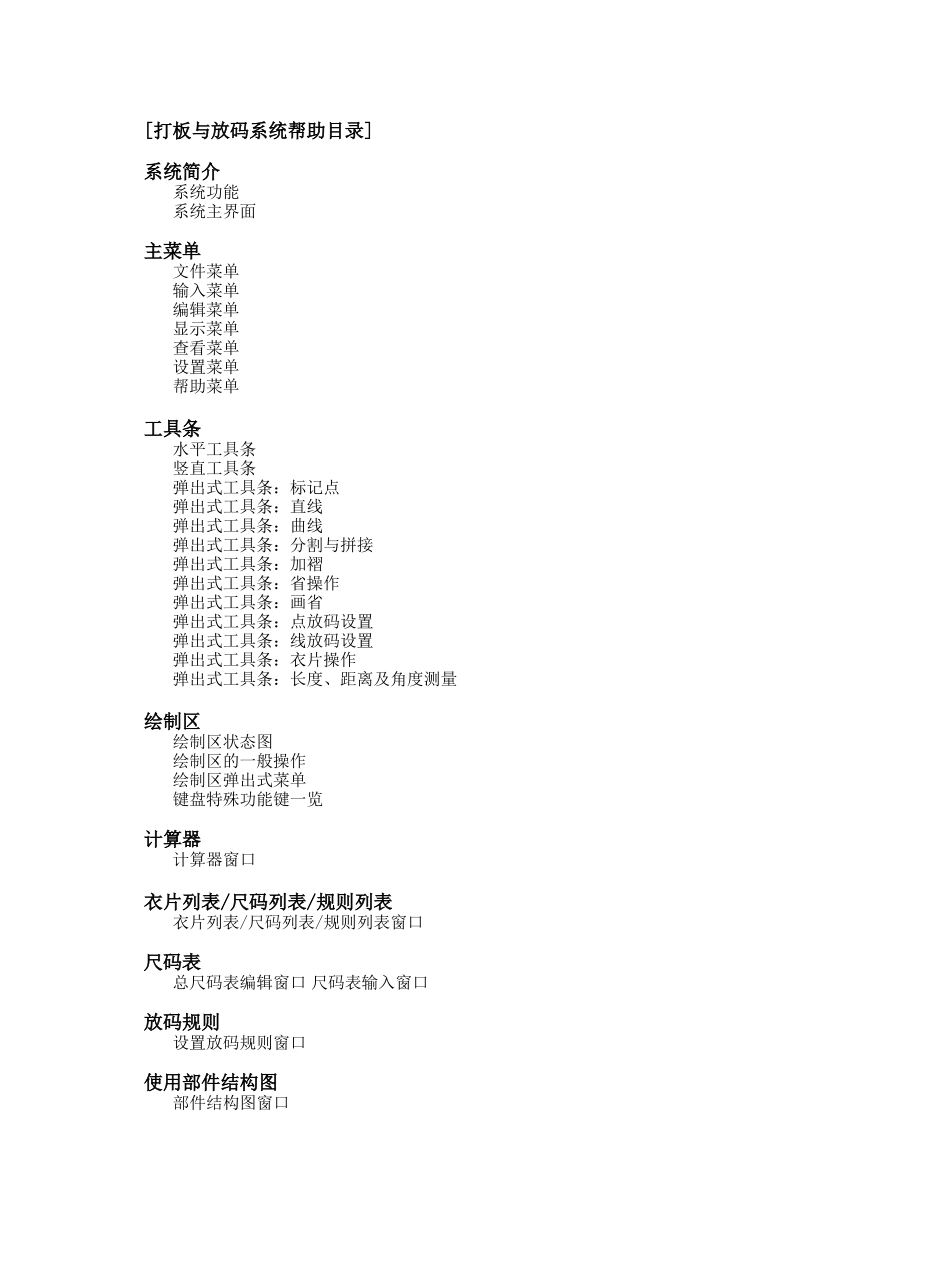 [打板与放码系统帮助目录]

系统简介
系统功能
系统主界面

主菜单
文件菜单
输入菜单
编辑菜单
显示菜单
查看菜单
设置菜单
帮助菜单

工具条
水平工具条
竖直工具条
弹出式工具条：标记点
弹出式工具条：直线
弹出式工具条：曲线
弹出式工具条：分割与拼接
弹出式工具条：加褶
弹出式工具条：省操作
弹出式工具条：画省
弹出式工具条：点放码设置
弹出式工具条：线放码设置
弹出式工具条：衣片操作
弹出式工具条：长度、距离及角度测量

绘制区
绘制区状态图
绘制区的一般操作
绘制区弹出式菜单
键盘特殊功能键一览

计算器
计算器窗口

衣片列表/尺码列表/规则列表
衣片列表/尺码列表/规则列表窗口

尺码表
总尺码表编辑窗口 尺码表输入窗口

放码规则
设置放码规则窗口

使用部件结构图
部件结构图窗口